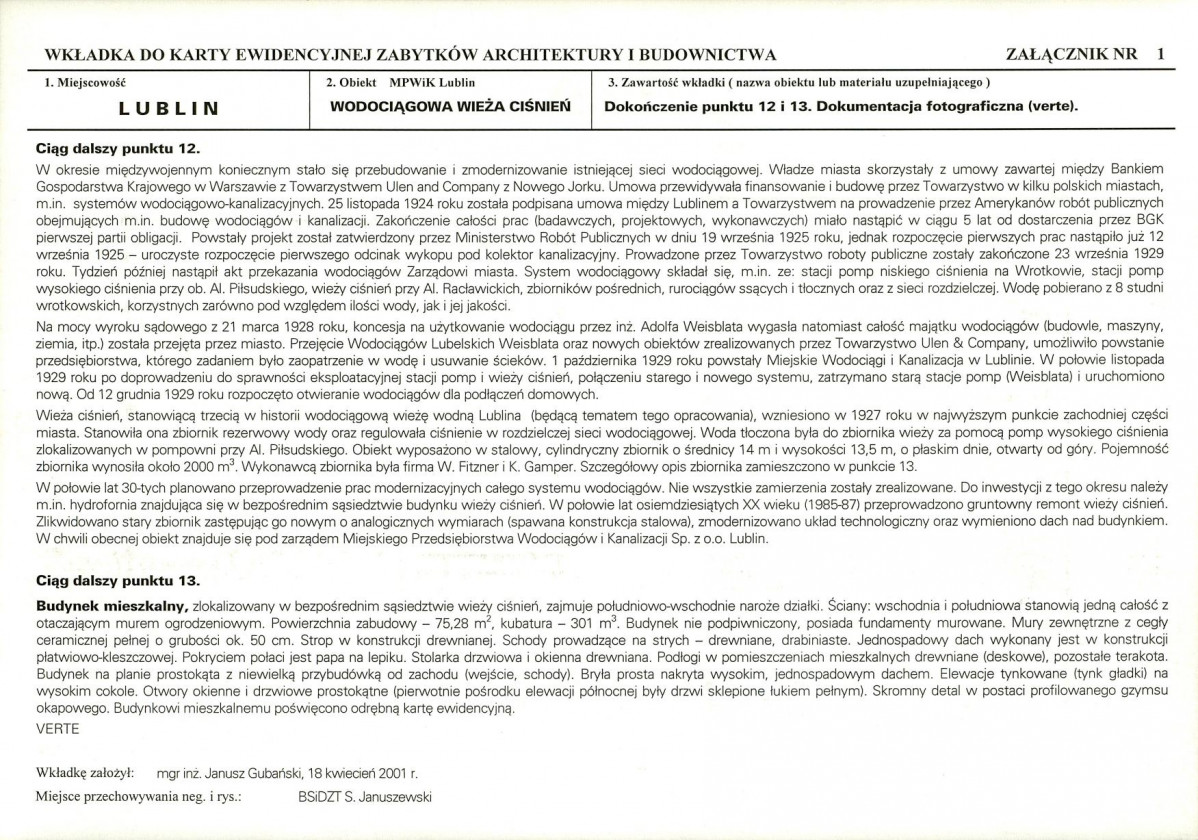 WKŁADKA DO KARTY EWIDENCYJNEJ ZABYTKÓW ARCHITEKTURY I BUDOWNICTWA

ZAŁĄCZNIK NR 1

1. Miejscowość
LUBLIN

2. Obiekt MPWiK Lublin
WODOCIĄGOWA WIEŻA CIŚNIEŃ

3. Zawartość wkładki ( nazwa obiektu lub materiału uzupełniającego )
Dokończenie punktu 12 i 13. Dokumentacja fotograficzna (verte).

Ciąg dalszy punktu 12.

W okresie międzywojennym koniecznym stało się przebudowanie i zmodernizowanie istniejącej sieci wodociągowej. Władze miasta skorzystały z umowy zawartej między Bankiem Gospodarstwa Krajowego w Warszawie z Towarzystwem Ulen and Company z Nowego Jorku. Umowa przewidywała finansowanie i budowę przez Towarzystwo w kilku polskich miastach, m.in. systemów wodociągowo-kanalizacyjnych. 25 listopada 1924 roku została podpisana umowa między Lublinem a Towarzystwem na prowadzenie przez Amerykanów robót publicznych obejmujących m.in. budowę wodociągów i kanalizacji. Zakończenie całości prac (badawczych, projektowych, wykonawczych) miało nastąpić w ciągu 5 lat od dostarczenia przez BGK pierwszej partii obligacji. Powstały projekt został zatwierdzony przez Ministerstwo Robót Publicznych w dniu 19 września 1925 roku, jednak rozpoczęcie pierwszych prac nastąpiło już 12 września 1925 – uroczyste rozpoczęcie pierwszego odcinak wykopu pod kolektor kanalizacyjny. Prowadzone przez Towarzystwo roboty publiczne zostały zakończone 23 września 1929 roku. Tydzień później nastąpił akt przekazania wodociągów Zarządowi miasta. System wodociągowy składał się, m.in. ze: stacji pomp niskiego ciśnienia na Wrotkowie, stacji pomp wysokiego ciśnienia przy ob. Al. Piłsudskiego, wieży ciśnień przy Al. Racławickich, zbiorników pośrednich, rurociągów ssących i tłocznych oraz z sieci rozdzielczej. Wodę pobierano z 8 studni wrotkowskich, korzystnych zarówno pod względem ilości wody, jak i jej jakości.

Na mocy wyroku sądowego z 21 marca 1928 roku, koncesja na użytkowanie wodociągu przez inż. Adolfa Weisblata wygasła natomiast całość majątku wodociągów (budowle, maszyny, ziemia, itp.) została przejęta przez miasto. Przejęcie Wodociągów Lubelskich Weisblata oraz nowych obiektów zrealizowanych przez Towarzystwo Ulen & Company, umożliwiło powstanie przedsiębiorstwa, którego zadaniem było zaopatrzenie w wodę i usuwanie ścieków. 1 października 1929 roku powstały Miejskie Wodociągi i Kanalizacja w Lublinie. W połowie listopada 1929 roku po doprowadzeniu do sprawności eksploatacyjnej stacji pomp i wieży ciśnień, połączeniu starego i nowego systemu, zatrzymano starą stacje pomp (Weisblata) i uruchomiono nową. Od 12 grudnia 1929 roku rozpoczęto otwieranie wodociągów dla podłączeń domowych.

Wieża ciśnień, stanowiącą trzecią w historii wodociągową wieżę wodną Lublina (będącą tematem tego opracowania), wzniesiono w 1927 roku w najwyższym punkcie zachodniej części miasta. Stanowiła ona zbiornik rezerwowy wody oraz regulowała ciśnienie w rozdzielczej sieci wodociągowej. Woda tłoczona była do zbiornika wieży za pomocą pomp wysokiego ciśnienia zlokalizowanych w pompowni przy Al. Piłsudskiego. Obiekt wyposażono w stalowy, cylindryczny zbiornik o średnicy 14 m i wysokości 13,5 m, o płaskim dnie, otwarty od góry. Pojemność zbiornika wynosiła około 2000 $m^3$. Wykonawcą zbiornika była firma W. Fitzner i K. Gamper. Szczegółowy opis zbiornika zamieszczono w punkcie 13.

W połowie lat 30-tych planowano przeprowadzenie prac modernizacyjnych całego systemu wodociągów. Nie wszystkie zamierzenia zostały zrealizowane. Do inwestycji z tego okresu należy m.in. hydrofornia znajdująca się w bezpośrednim sąsiedztwie budynku wieży ciśnień. W połowie lat osiemdziesiątych XX wieku (1985-87) przeprowadzono gruntowny remont wieży ciśnień. Zlikwidowano stary zbiornik zastępując go nowym o analogicznych wymiarach (spawana konstrukcja stalowa), zmodernizowano układ technologiczny oraz wymieniono dach nad budynkiem. W chwili obecnej obiekt znajduje się pod zarządem Miejskiego Przedsiębiorstwa Wodociągów i Kanalizacji Sp. z o.o. Lublin.

Ciąg dalszy punktu 13.

Budynek mieszkalny, zlokalizowany w bezpośrednim sąsiedztwie wieży ciśnień, zajmuje południowo-wschodnie naroże działki. Ściany: wschodnia i południowa stanowią jedną całość z otaczającym murem ogrodzeniowym. Powierzchnia zabudowy – 75,28 $m^2$, kubatura – 301 $m^3$. Budynek nie podpiwniczony, posiada fundamenty murowane. Mury zewnętrzne z cegły ceramicznej pełnej o grubości ok. 50 cm. Strop w konstrukcji drewnianej. Schody prowadzące na strych – drewniane, drabiniaste. Jednospadowy dach wykonany jest w konstrukcji płatwiowo-kleszczowej. Pokryciem połaci jest papa na lepiku. Stolarka drzwiowa i okienna drewniana. Podłogi w pomieszczeniach mieszkalnych drewniane (deskowe), pozostałe terakota. Budynek na planie prostokąta z niewielką przybudówką od zachodu (wejście, schody). Bryła prosta nakryta wysokim, jednospadowym dachem. Elewacje tynkowane (tynk gładki) na wysokim cokole. Otwory okienne i drzwiowe prostokątne (pierwotnie pośrodku elewacji północnej były drzwi sklepione łukiem pełnym). Skromny detal w postaci profilowanego gzymsu okapowego. Budynkowi mieszkalnemu poświęcono odrębną kartę ewidencyjną.

VERTE

Wkładkę założył: mgr inż. Janusz Gubański, 18 kwiecień 2001 r.

Miejsce przechowywania neg. i rys.: BSiDZT S. Januszewski